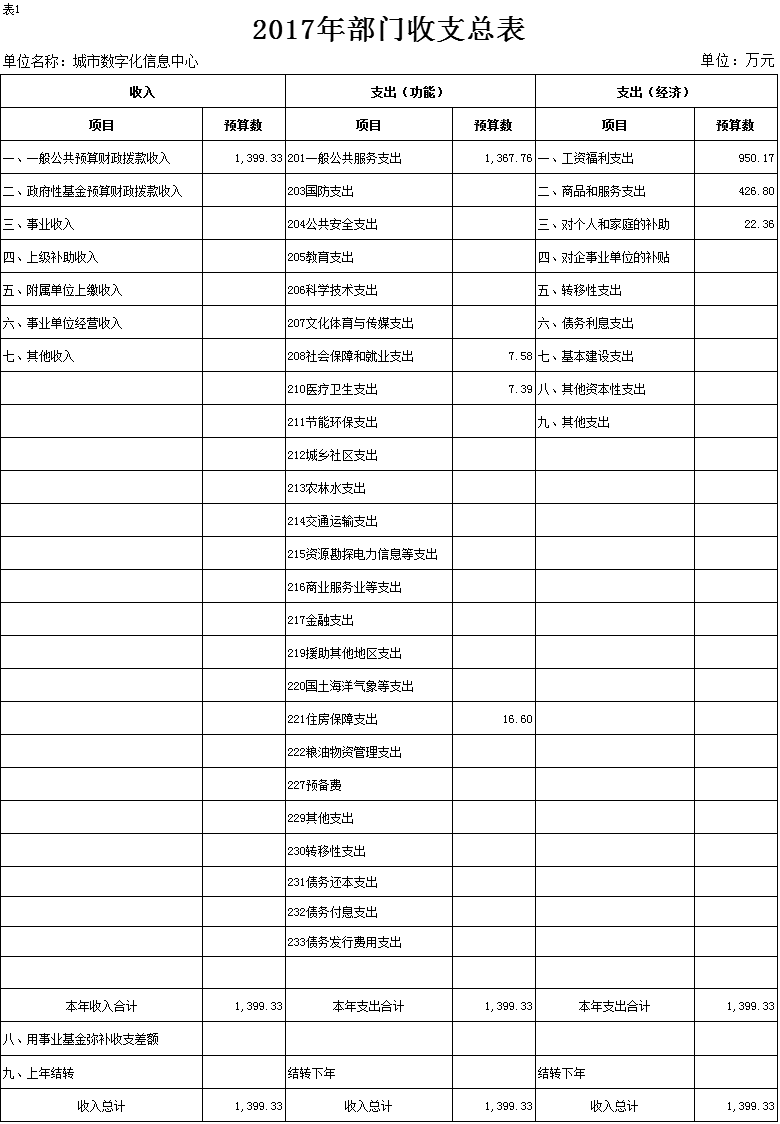 表1

2017年部门收支总表

单位名称：城市数字化信息中心

单位：万元

| 收入 | | 支出（功能） | | 支出（经济） | |
|---|---|---|---|---|---|
| 项目 | 预算数 | 项目 | 预算数 | 项目 | 预算数 |
| 一、一般公共预算财政拨款收入 | 1,399.33 | 201一般公共服务支出 | 1,367.76 | 一、工资福利支出 | 950.17 |
| 二、政府性基金预算财政拨款收入 | | 203国防支出 | | 二、商品和服务支出 | 426.80 |
| 三、事业收入 | | 204公共安全支出 | | 三、对个人和家庭的补助 | 22.36 |
| 四、上级补助收入 | | 205教育支出 | | 四、对企事业单位的补贴 | |
| 五、附属单位上缴收入 | | 206科学技术支出 | | 五、转移性支出 | |
| 六、事业单位经营收入 | | 207文化体育与传媒支出 | | 六、债务利息支出 | |
| 七、其他收入 | | 208社会保障和就业支出 | 7.58 | 七、基本建设支出 | |
| | | 210医疗卫生支出 | 7.39 | 八、其他资本性支出 | |
| | | 211节能环保支出 | | 九、其他支出 | |
| | | 212城乡社区支出 | | | |
| | | 213农林水支出 | | | |
| | | 214交通运输支出 | | | |
| | | 215资源勘探电力信息等支出 | | | |
| | | 216商业服务业等支出 | | | |
| | | 217金融支出 | | | |
| | | 219援助其他地区支出 | | | |
| | | 220国土海洋气象等支出 | | | |
| | | 221住房保障支出 | 16.60 | | |
| | | 222粮油物资管理支出 | | | |
| | | 227预备费 | | | |
| | | 229其他支出 | | | |
| | | 230转移性支出 | | | |
| | | 231债务还本支出 | | | |
| | | 232债务付息支出 | | | |
| | | 233债务发行费用支出 | | | |
| | | | | | |
| 本年收入合计 | 1,399.33 | 本年支出合计 | 1,399.33 | 本年支出合计 | 1,399.33 |
| 八、用事业基金弥补收支差额 | | | | | |
| 九、上年结转 | | 结转下年 | | 结转下年 | |
| 收入总计 | 1,399.33 | 收入总计 | 1,399.33 | 收入总计 | 1,399.33 |